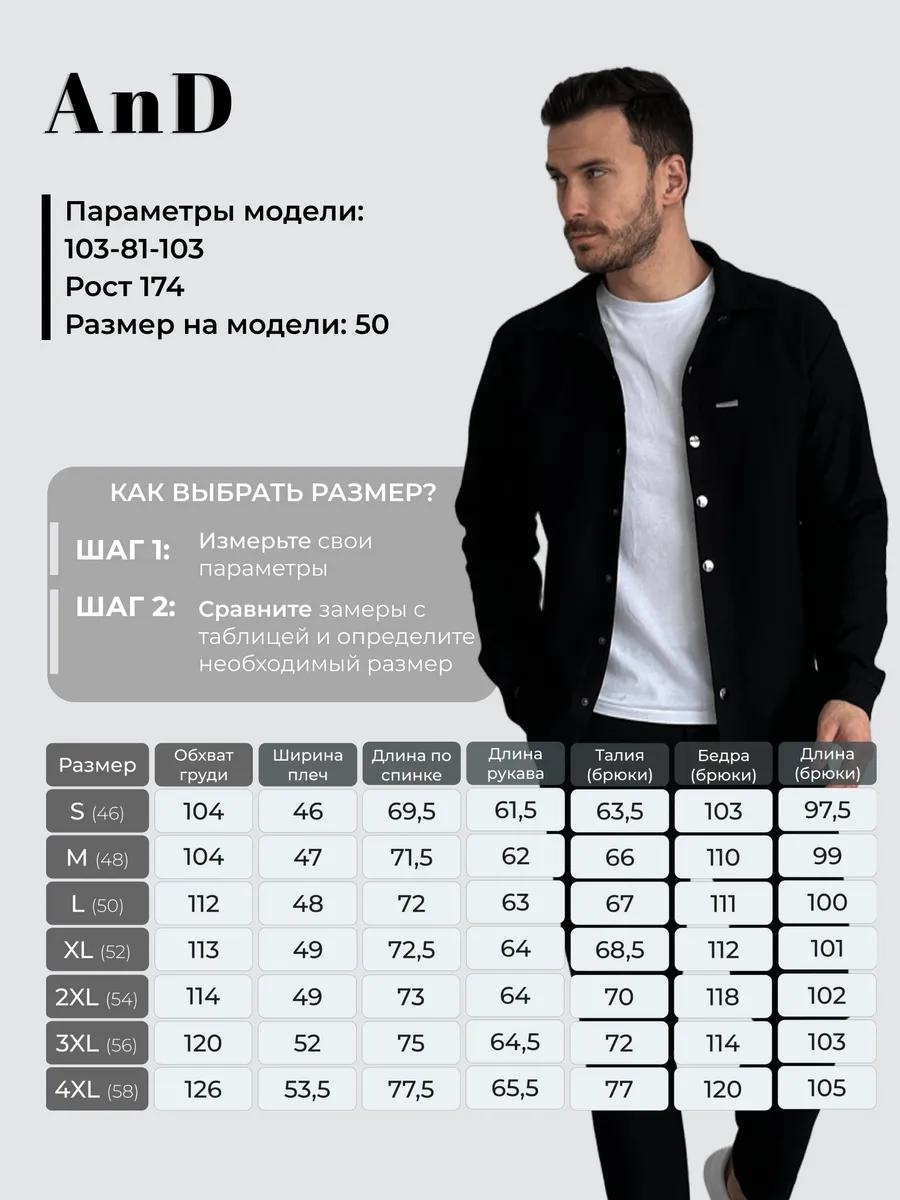 AnD

Параметры модели:
103-81-103
Рост 174
Размер на модели: 50

КАК ВЫБРАТЬ РАЗМЕР?

ШАГ 1: Измерьте свои параметры

ШАГ 2: Сравните замеры с таблицей и определите необходимый размер

| Размер | Обхват груди | Ширина плеч | Длина по спинке | Длина рукава | Талия (брюки) | Бедра (брюки) | Длина (брюки) |
|---|---|---|---|---|---|---|---|
| S (46) | 104 | 46 | 69,5 | 61,5 | 63,5 | 103 | 97,5 |
| M (48) | 104 | 47 | 71,5 | 62 | 66 | 110 | 99 |
| L (50) | 112 | 48 | 72 | 63 | 67 | 111 | 100 |
| XL (52) | 113 | 49 | 72,5 | 64 | 68,5 | 112 | 101 |
| 2XL (54) | 114 | 49 | 73 | 64 | 70 | 118 | 102 |
| 3XL (56) | 120 | 52 | 75 | 64,5 | 72 | 114 | 103 |
| 4XL (58) | 126 | 53,5 | 77,5 | 65,5 | 77 | 120 | 105 |